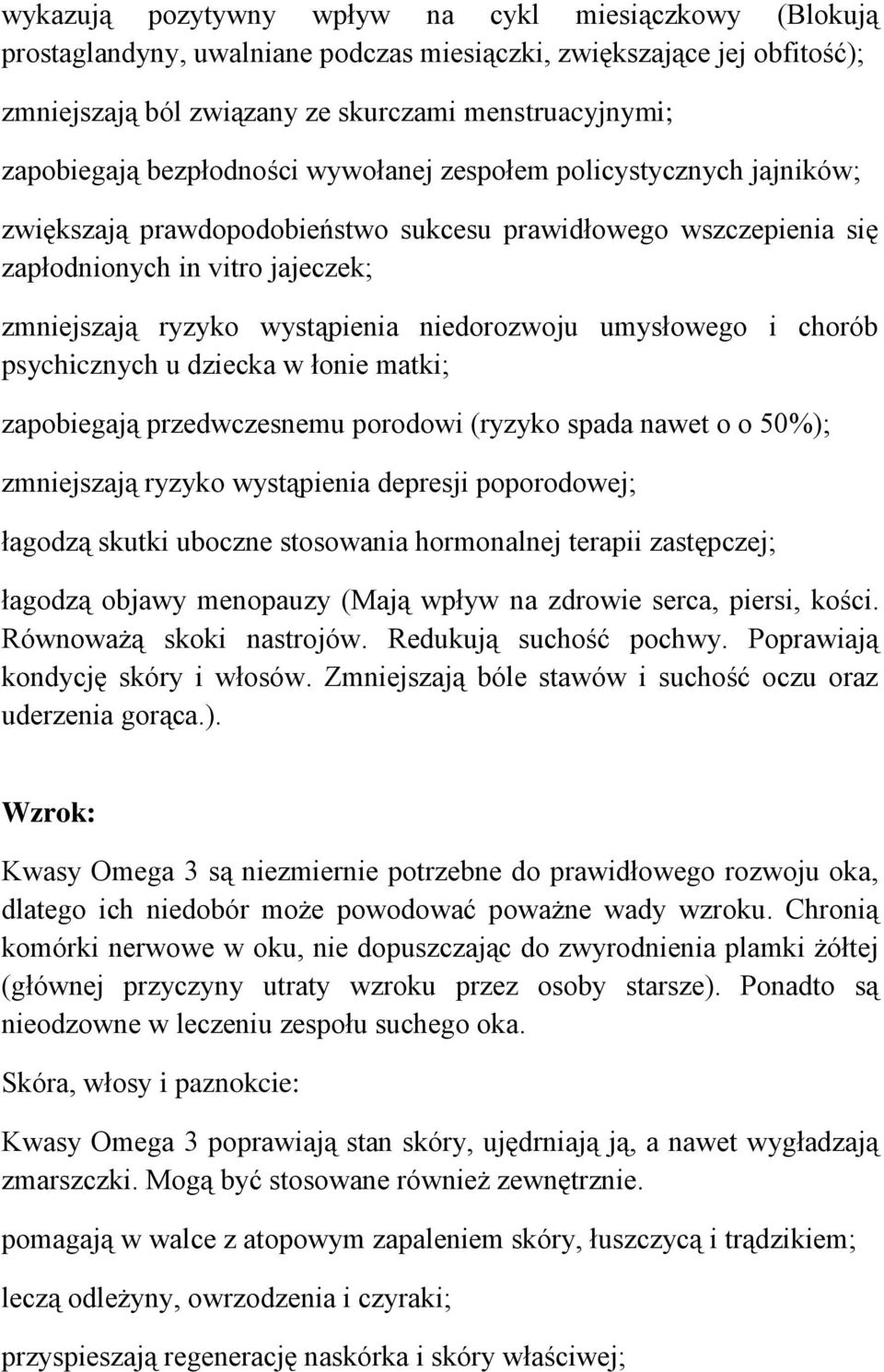 wykazują pozytywny wpływ na cykl miesiączkowy (Blokują prostaglandyny, uwalniane podczas miesiączki, zwiększające jej obfitość);

zmniejszają ból związany ze skurczami menstruacyjnymi;

zapobiegają bezpłodności wywołanej zespołem policystycznych jajników;

zwiększają prawdopodobieństwo sukcesu prawidłowego wszczepienia się zapłodnionych in vitro jajeczek;

zmniejszają ryzyko wystąpienia niedorozwoju umysłowego i chorób psychicznych u dziecka w łonie matki;

zapobiegają przedwczesnemu porodowi (ryzyko spada nawet o o 50%);

zmniejszają ryzyko wystąpienia depresji poporodowej;

łagodzą skutki uboczne stosowania hormonalnej terapii zastępczej;

łagodzą objawy menopauzy (Mają wpływ na zdrowie serca, piersi, kości. Równoważą skoki nastrojów. Redukują suchość pochwy. Poprawiają kondycję skóry i włosów. Zmniejszają bóle stawów i suchość oczu oraz uderzenia gorąca.).

Wzrok:

Kwasy Omega 3 są niezmiernie potrzebne do prawidłowego rozwoju oka, dlatego ich niedobór może powodować poważne wady wzroku. Chronią komórki nerwowe w oku, nie dopuszczając do zwyrodnienia plamki żółtej (głównej przyczyny utraty wzroku przez osoby starsze). Ponadto są nieodzowne w leczeniu zespołu suchego oka.

Skóra, włosy i paznokcie:

Kwasy Omega 3 poprawiają stan skóry, ujędrniają ją, a nawet wygładzają zmarszczki. Mogą być stosowane również zewnętrznie.

pomagają w walce z atopowym zapaleniem skóry, łuszczycą i trądzikiem;

leczą odleżyny, owrzodzenia i czyraki;

przyspieszają regenerację naskórka i skóry właściwej;